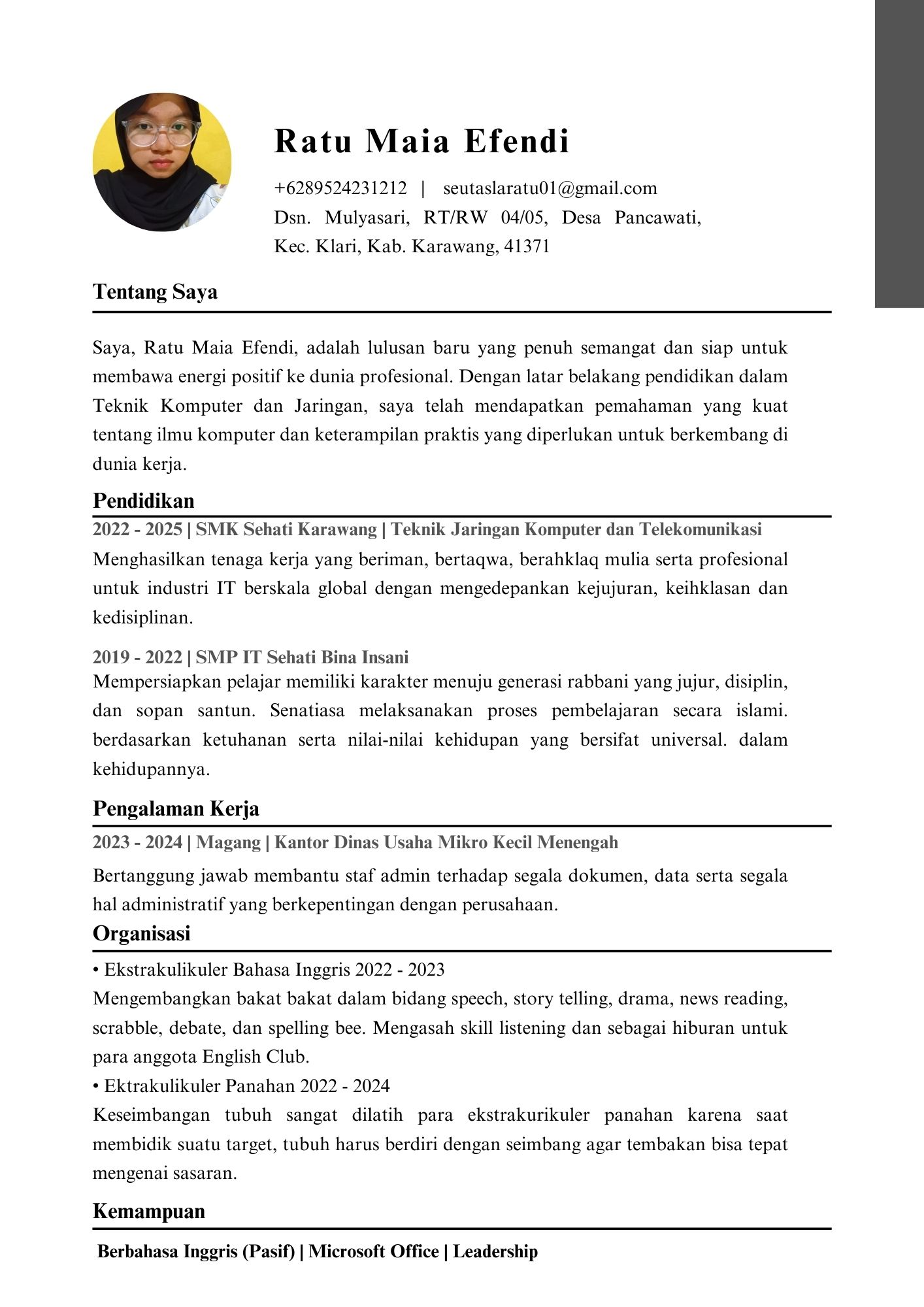 Ratu Maia Efendi

+6289524231212 | seutaslaratu01@gmail.com
Dsn. Mulyasari, RT/RW 04/05, Desa Pancawati, Kec. Klari, Kab. Karawang, 41371

Tentang Saya

Saya, Ratu Maia Efendi, adalah lulusan baru yang penuh semangat dan siap untuk membawa energi positif ke dunia profesional. Dengan latar belakang pendidikan dalam Teknik Komputer dan Jaringan, saya telah mendapatkan pemahaman yang kuat tentang ilmu komputer dan keterampilan praktis yang diperlukan untuk berkembang di dunia kerja.

Pendidikan

2022 - 2025 | SMK Sehati Karawang | Teknik Jaringan Komputer dan Telekomunikasi
Menghasilkan tenaga kerja yang beriman, bertaqwa, berahklaq mulia serta profesional untuk industri IT berskala global dengan mengedepankan kejujuran, keihklasan dan kedisiplinan.

2019 - 2022 | SMP IT Sehati Bina Insani
Mempersiapkan pelajar memiliki karakter menuju generasi rabbani yang jujur, disiplin, dan sopan santun. Senatiasa melaksanakan proses pembelajaran secara islami. berdasarkan ketuhanan serta nilai-nilai kehidupan yang bersifat universal. dalam kehidupannya.

Pengalaman Kerja

2023 - 2024 | Magang | Kantor Dinas Usaha Mikro Kecil Menengah
Bertanggung jawab membantu staf admin terhadap segala dokumen, data serta segala hal administratif yang berkepentingan dengan perusahaan.

Organisasi

• Ekstrakulikuler Bahasa Inggris 2022 - 2023
Mengembangkan bakat bakat dalam bidang speech, story telling, drama, news reading, scrabble, debate, dan spelling bee. Mengasah skill listening dan sebagai hiburan untuk para anggota English Club.
• Ektrakulikuler Panahan 2022 - 2024
Keseimbangan tubuh sangat dilatih para ekstrakurikuler panahan karena saat membidik suatu target, tubuh harus berdiri dengan seimbang agar tembakan bisa tepat mengenai sasaran.

Kemampuan

Berbahasa Inggris (Pasif) | Microsoft Office | Leadership